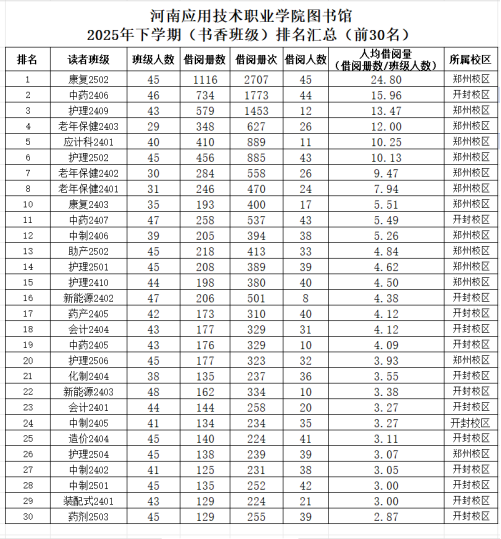 河南应用技术职业学院图书馆
2025年下学期（书香班级）排名汇总（前30名）

| 排名 | 读者班级 | 班级人数 | 借阅册数 | 借阅册次 | 借阅人数 | 人均借阅量（借阅册数/班级人数） | 所属校区 |
|---|---|---|---|---|---|---|---|
| 1 | 康复2502 | 45 | 1116 | 2707 | 45 | 24.80 | 郑州校区 |
| 2 | 中药2406 | 46 | 734 | 1773 | 44 | 15.96 | 开封校区 |
| 3 | 护理2409 | 43 | 579 | 1453 | 12 | 13.47 | 郑州校区 |
| 4 | 老年保健2403 | 29 | 348 | 627 | 26 | 12.00 | 郑州校区 |
| 5 | 应计科2401 | 40 | 410 | 889 | 11 | 10.25 | 郑州校区 |
| 6 | 护理2502 | 45 | 456 | 885 | 43 | 10.13 | 郑州校区 |
| 7 | 老年保健2402 | 30 | 284 | 558 | 26 | 9.47 | 郑州校区 |
| 8 | 老年保健2401 | 31 | 246 | 470 | 24 | 7.94 | 郑州校区 |
| 10 | 康复2403 | 35 | 193 | 400 | 17 | 5.51 | 郑州校区 |
| 11 | 中药2407 | 47 | 258 | 537 | 43 | 5.49 | 开封校区 |
| 12 | 中制2406 | 39 | 205 | 394 | 38 | 5.26 | 开封校区 |
| 13 | 助产2502 | 45 | 218 | 413 | 33 | 4.84 | 郑州校区 |
| 14 | 护理2501 | 45 | 208 | 389 | 39 | 4.62 | 郑州校区 |
| 15 | 护理2410 | 44 | 198 | 380 | 40 | 4.50 | 郑州校区 |
| 16 | 新能源2402 | 47 | 206 | 501 | 8 | 4.38 | 开封校区 |
| 17 | 药产2405 | 42 | 173 | 310 | 40 | 4.12 | 开封校区 |
| 18 | 会计2404 | 43 | 177 | 329 | 31 | 4.12 | 开封校区 |
| 19 | 中药2405 | 43 | 176 | 329 | 10 | 4.09 | 开封校区 |
| 20 | 护理2506 | 45 | 177 | 323 | 32 | 3.93 | 郑州校区 |
| 21 | 化制2404 | 38 | 135 | 237 | 36 | 3.55 | 开封校区 |
| 22 | 新能源2403 | 48 | 162 | 334 | 10 | 3.38 | 开封校区 |
| 23 | 会计2401 | 44 | 144 | 258 | 20 | 3.27 | 开封校区 |
| 24 | 中制2405 | 41 | 134 | 234 | 35 | 3.27 | 开封校区 |
| 25 | 造价2404 | 45 | 140 | 224 | 41 | 3.11 | 开封校区 |
| 26 | 护理2504 | 45 | 138 | 239 | 39 | 3.07 | 郑州校区 |
| 27 | 中制2402 | 41 | 125 | 231 | 38 | 3.05 | 开封校区 |
| 28 | 中制2501 | 45 | 135 | 252 | 42 | 3.00 | 开封校区 |
| 29 | 装配式2401 | 43 | 129 | 224 | 21 | 3.00 | 开封校区 |
| 30 | 药剂2503 | 45 | 129 | 255 | 39 | 2.87 | 开封校区 |